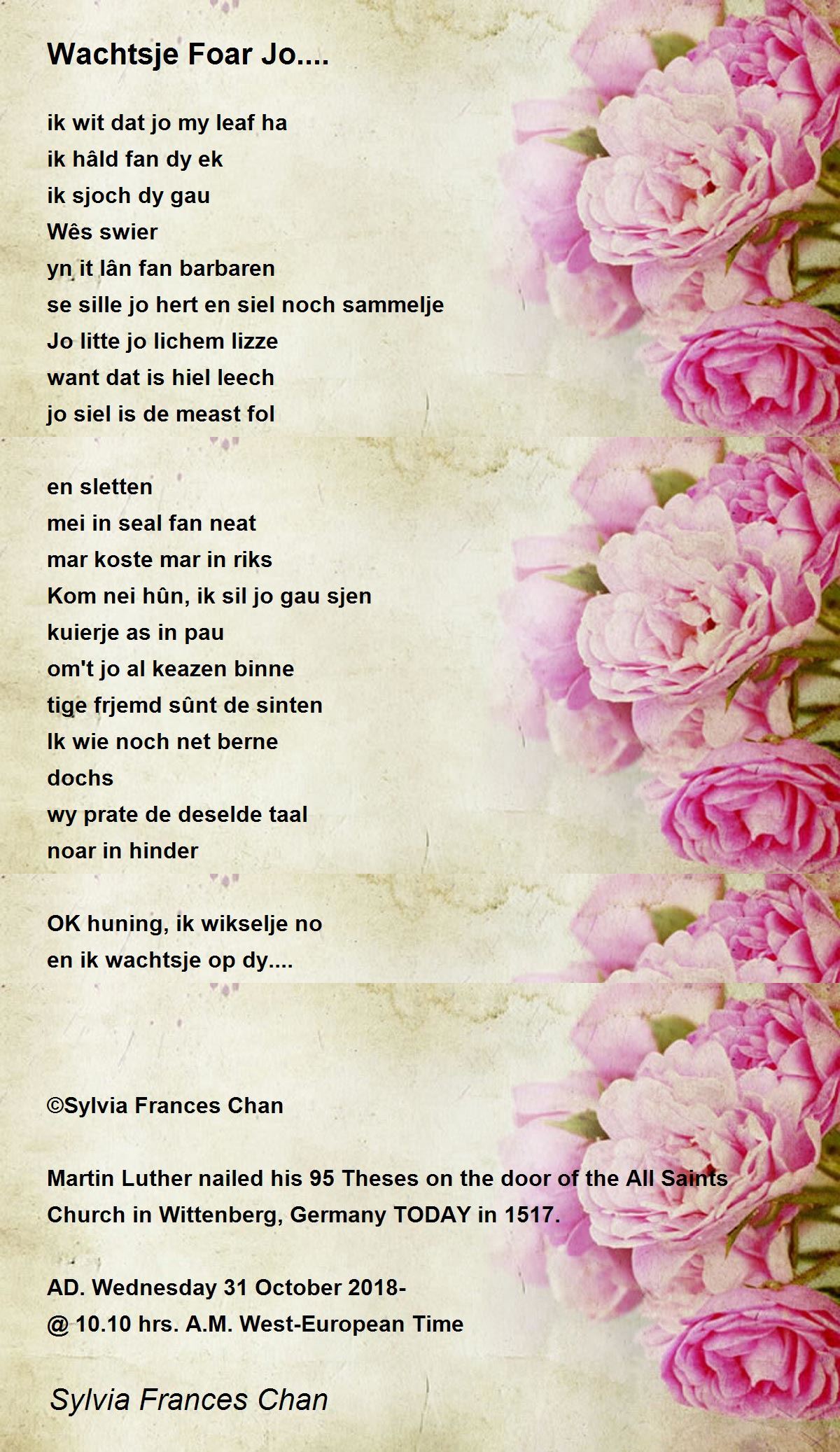 Wachtsje Foar Jo....

ik wit dat jo my leaf ha
ik hâld fan dy ek
ik sjoch dy gau
Wês swier
yn it lân fan barbaren
se sille jo hert en siel noch sammelje
Jo litte jo lichem lizze
want dat is hiel leech
jo siel is de meast fol

en sletten
mei in seal fan neat
mar koste mar in riks
Kom nei hûn, ik sil jo gau sjen
kuierje as in pau
om't jo al keazen binne
tige frjemd sûnt de sinten
Ik wie noch net berne
dochs
wy prate de deselde taal
noar in hinder

OK huning, ik wikselje no
en ik wachtsje op dy....

©Sylvia Frances Chan

Martin Luther nailed his 95 Theses on the door of the All Saints Church in Wittenberg, Germany TODAY in 1517.

AD. Wednesday 31 October 2018-
@ 10.10 hrs. A.M. West-European Time

Sylvia Frances Chan